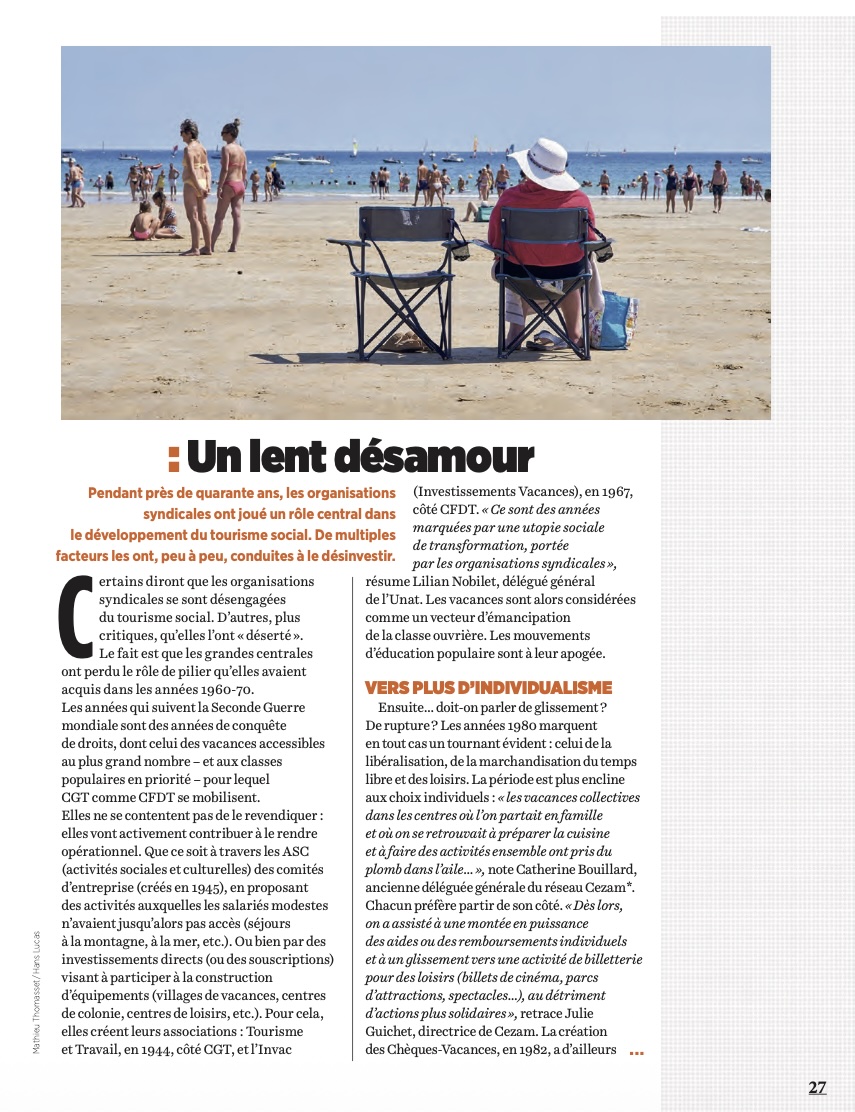 : Un lent désamour

Pendant près de quarante ans, les organisations syndicales ont joué un rôle central dans le développement du tourisme social. De multiples facteurs les ont, peu à peu, conduites à le désinvestir.

Certains diront que les organisations syndicales se sont désengagées du tourisme social. D'autres, plus critiques, qu'elles l'ont « déserté ». Le fait est que les grandes centrales ont perdu le rôle de pilier qu'elles avaient acquis dans les années 1960-70.

Les années qui suivent la Seconde Guerre mondiale sont des années de conquête de droits, dont celui des vacances accessibles au plus grand nombre – et aux classes populaires en priorité – pour lequel CGT comme CFDT se mobilisent.

Elles ne se contentent pas de le revendiquer : elles vont activement contribuer à le rendre opérationnel. Que ce soit à travers les ASC (activités sociales et culturelles) des comités d'entreprise (créés en 1945), en proposant des activités auxquelles les salariés modestes n'avaient jusqu'alors pas accès (séjours à la montagne, à la mer, etc.). Ou bien par des investissements directs (ou des souscriptions) visant à participer à la construction d'équipements (villages de vacances, centres de colonie, centres de loisirs, etc.). Pour cela, elles créent leurs associations : Tourisme et Travail, en 1944, côté CGT, et l'Invac (Investissements Vacances), en 1967, côté CFDT. « Ce sont des années marquées par une utopie sociale de transformation, portée par les organisations syndicales », résume Lilian Nobilet, délégué général de l'Unat. Les vacances sont alors considérées comme un vecteur d'émancipation de la classe ouvrière. Les mouvements d'éducation populaire sont à leur apogée.

VERS PLUS D'INDIVIDUALISME

Ensuite… doit-on parler de glissement ? De rupture ? Les années 1980 marquent en tout cas un tournant évident : celui de la libéralisation, de la marchandisation du temps libre et des loisirs. La période est plus encline aux choix individuels : « les vacances collectives dans les centres où l'on partait en famille et où on se retrouvait à préparer la cuisine et à faire des activités ensemble ont pris du plomb dans l'aile… », note Catherine Bouillard, ancienne déléguée générale du réseau Cezam*. Chacun préfère partir de son côté. « Dès lors, on a assisté à une montée en puissance des aides ou des remboursements individuels et à un glissement vers une activité de billetterie pour des loisirs (billets de cinéma, parcs d'attractions, spectacles…), au détriment d'actions plus solidaires », retrace Julie Guichet, directrice de Cezam. La création des Chèques-Vacances, en 1982, a d'ailleurs …

Mathieu Thomasset / Hans Lucas

27